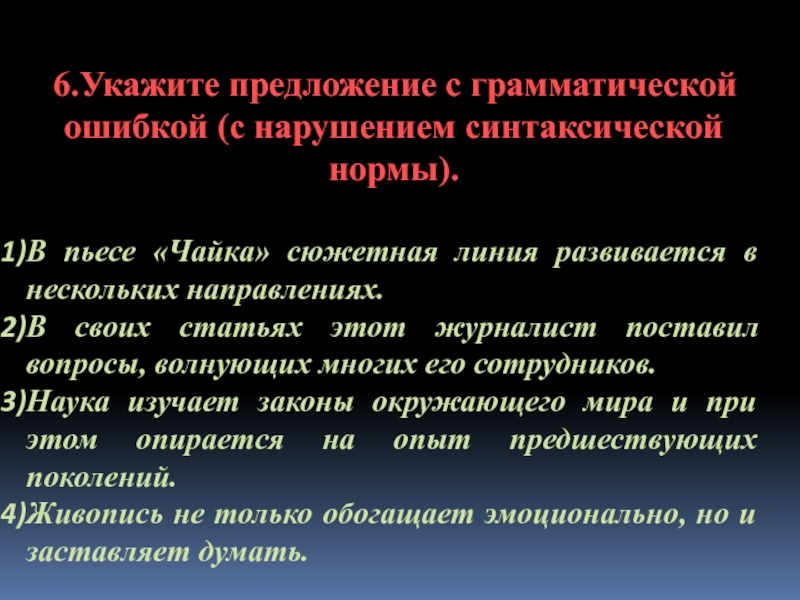 6.Укажите предложение с грамматической ошибкой (с нарушением синтаксической нормы).

1)В пьесе «Чайка» сюжетная линия развивается в нескольких направлениях.
2)В своих статьях этот журналист поставил вопросы, волнующих многих его сотрудников.
3)Наука изучает законы окружающего мира и при этом опирается на опыт предшествующих поколений.
4)Живопись не только обогащает эмоционально, но и заставляет думать.